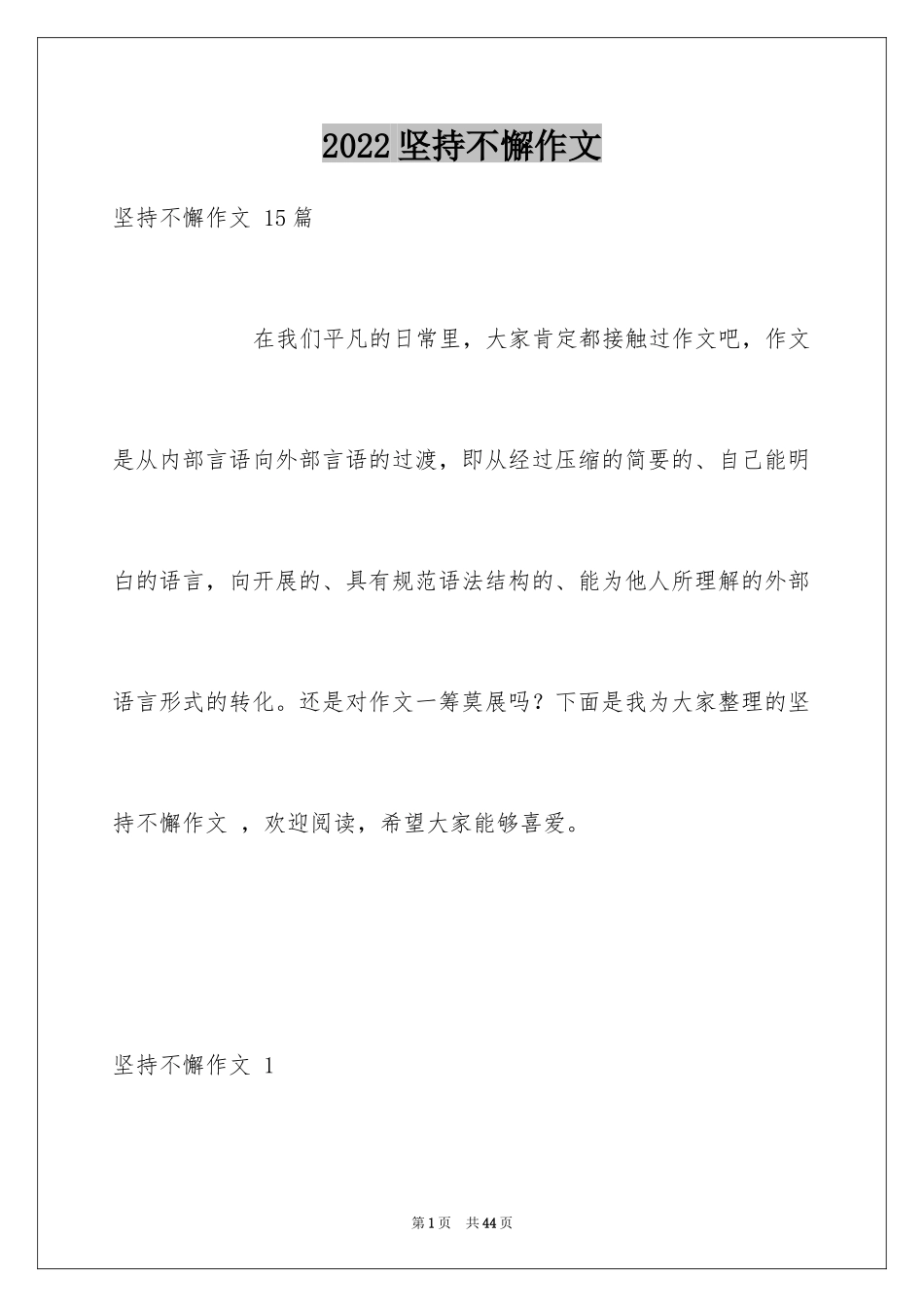 2022 坚持不懈作文

坚持不懈作文 15 篇

在我们平凡的日常里，大家肯定都接触过作文吧，作文是从内部言语向外部言语的过渡，即从经过压缩的简要的、自己能明白的语言，向开展的、具有规范语法结构的、能为他人所理解的外部语言形式的转化。还是对作文一筹莫展吗？下面是我为大家整理的坚持不懈作文 ，欢迎阅读，希望大家能够喜爱。

坚持不懈作文 1

第 1 页 共 44 页